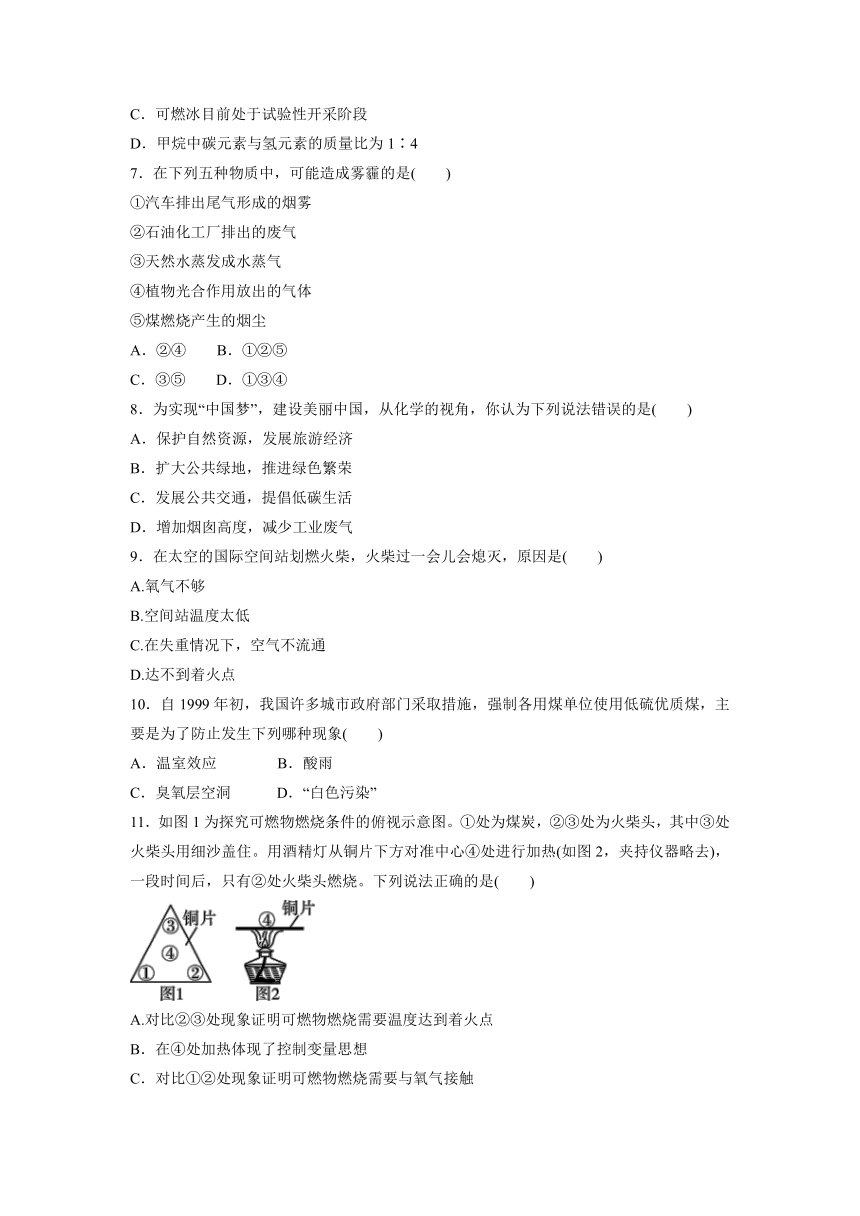 C．可燃冰目前处于试验性开采阶段

D．甲烷中碳元素与氢元素的质量比为 1∶4

7．在下列五种物质中，可能造成雾霾的是(　　)

①汽车排出尾气形成的烟雾

②石油化工厂排出的废气

③天然水蒸发成水蒸气

④植物光合作用放出的气体

⑤煤燃烧产生的烟尘

A．②④　　B．①②⑤

C．③⑤　　D．①③④

8．为实现“中国梦”，建设美丽中国，从化学的视角，你认为下列说法错误的是(　　)

A．保护自然资源，发展旅游经济

B．扩大公共绿地，推进绿色繁荣

C．发展公共交通，提倡低碳生活

D．增加烟囱高度，减少工业废气

9．在太空的国际空间站划燃火柴，火柴过一会儿会熄灭，原因是(　　)

A.氧气不够

B.空间站温度太低

C.在失重情况下，空气不流通

D.达不到着火点

10．自 1999 年初，我国许多城市政府部门采取措施，强制各用煤单位使用低硫优质煤，主要是为了防止发生下列哪种现象(　　)

A．温室效应　　　B．酸雨

C．臭氧层空洞　　D．“白色污染”

11．如图 1 为探究可燃物燃烧条件的俯视示意图。①处为煤炭，②③处为火柴头，其中③处火柴头用细沙盖住。用酒精灯从铜片下方对准中心④处进行加热(如图 2，夹持仪器略去)，一段时间后，只有②处火柴头燃烧。下列说法正确的是(　　)

③ 铜片 ④ ① ②
图1

④ 铜片
图2

A.对比②③处现象证明可燃物燃烧需要温度达到着火点

B．在④处加热体现了控制变量思想

C．对比①②处现象证明可燃物燃烧需要与氧气接触